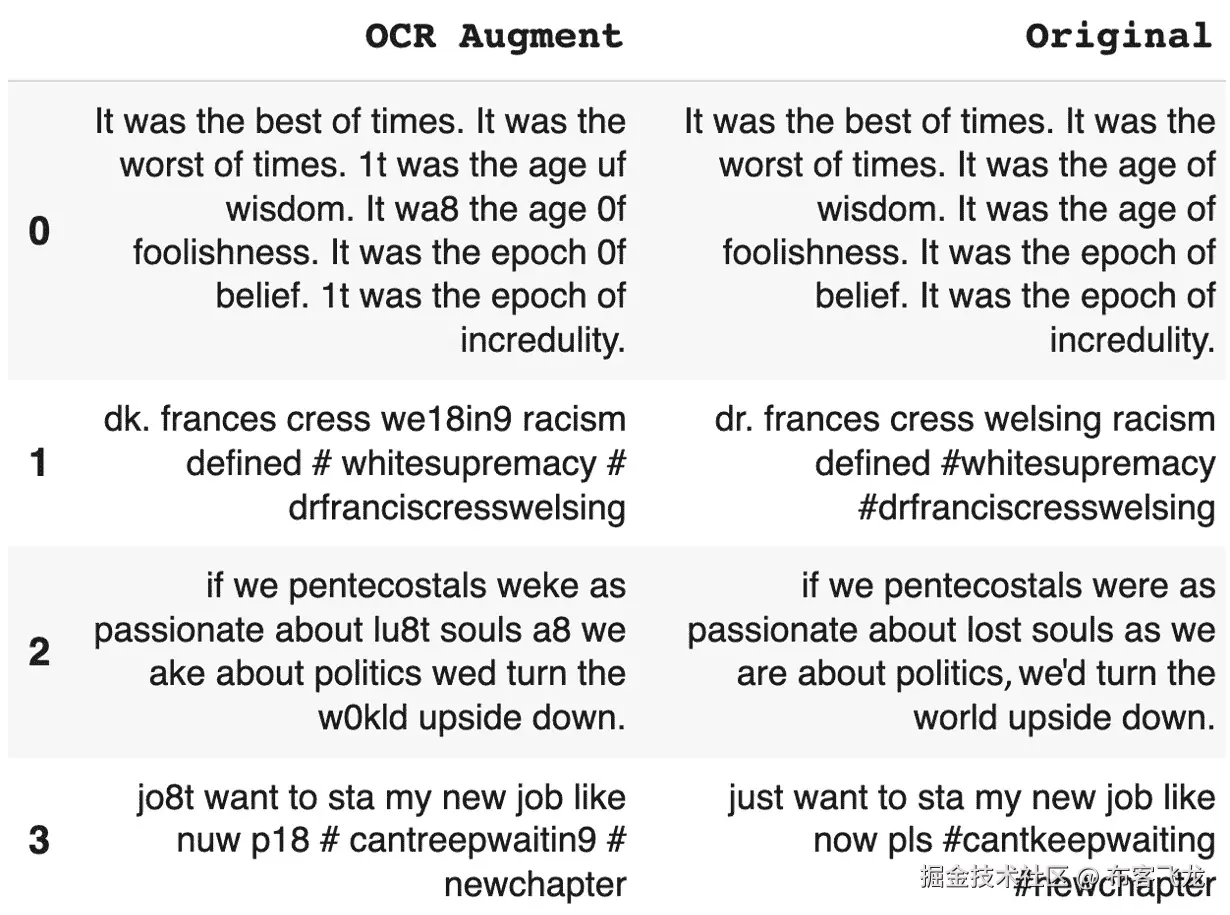 |   | OCR Augment | Original |
|---|---|---|
| 0 | It was the best of times. It was the worst of times. 1t was the age uf wisdom. It wa8 the age 0f foolishness. It was the epoch 0f belief. 1t was the epoch of incredulity. | It was the best of times. It was the worst of times. It was the age of wisdom. It was the age of foolishness. It was the epoch of belief. It was the epoch of incredulity. |
| 1 | dk. frances cress we18in9 racism defined # whitesupremacy # drfranciscresswelsing | dr. frances cress welsing racism defined #whitesupremacy #drfranciscresswelsing |
| 2 | if we pentecostals weke as passionate about lu8t souls a8 we ake about politics wed turn the w0kld upside down. | if we pentecostals were as passionate about lost souls as we are about politics, we'd turn the world upside down. |
| 3 | jo8t want to sta my new job like nuw p18 # cantreepwaitin9 # newchapter | just want to sta my new job like now pls #cantkeepwaiting #newchapter |

掘金技术社区 @ 东客飞龙